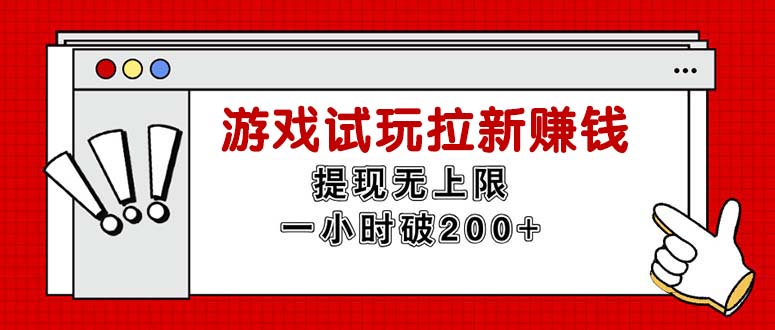 游戏试玩拉新赚钱

提现无上限

一小时破200+